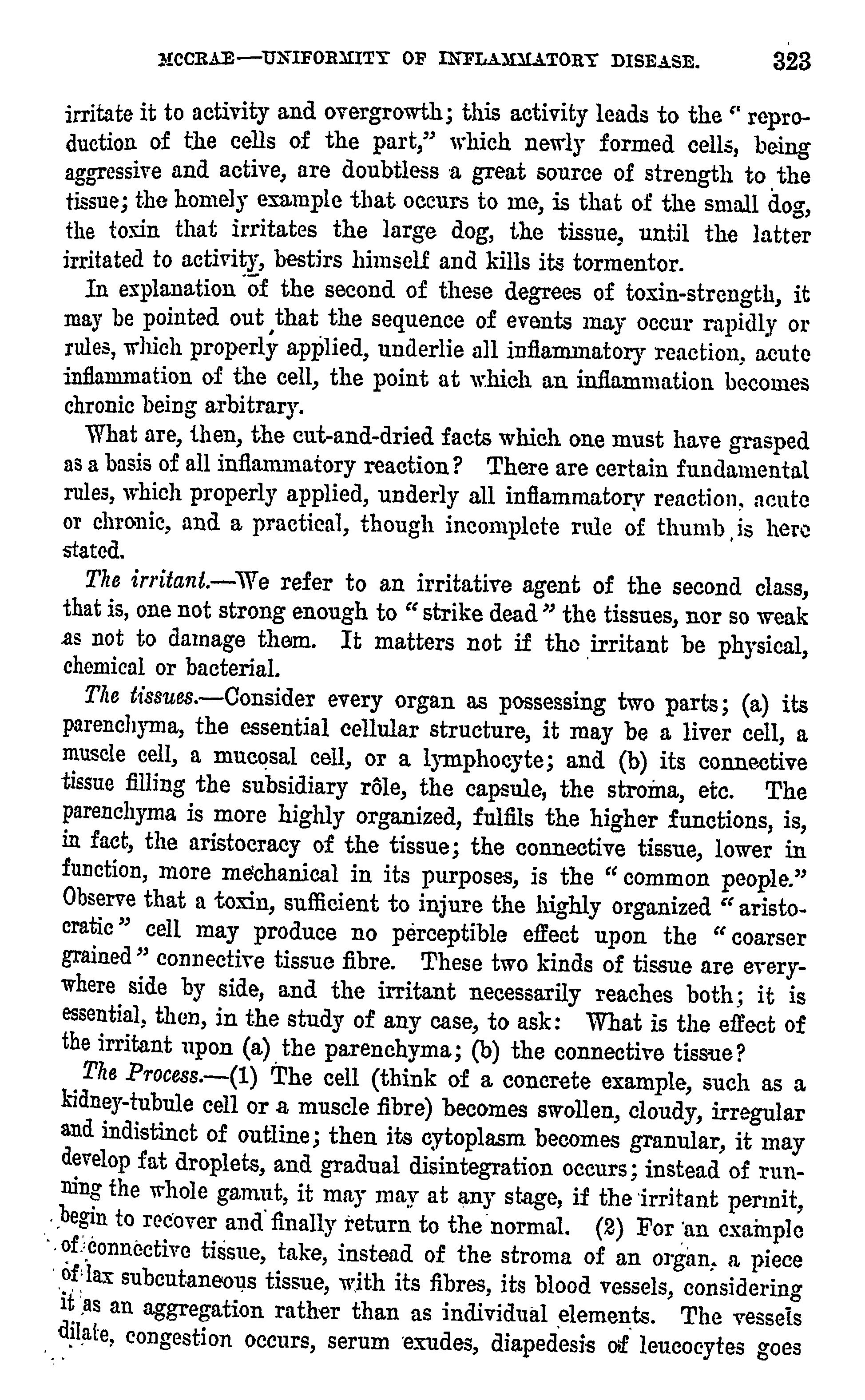 MCCRAE—UNIFORMITY OF INFLAMMATORY DISEASE. 323

irritate it to activity and overgrowth; this activity leads to the "reproduction of the cells of the part," which newly formed cells, being aggressive and active, are doubtless a great source of strength to the tissue; the homely example that occurs to me, is that of the small dog, the toxin that irritates the large dog, the tissue, until the latter irritated to activity, bestirs himself and kills its tormentor.

In explanation of the second of these degrees of toxin-strength, it may be pointed out that the sequence of events may occur rapidly or rules, which properly applied, underlie all inflammatory reaction, acute inflammation of the cell, the point at which an inflammation becomes chronic being arbitrary.

What are, then, the cut-and-dried facts which one must have grasped as a basis of all inflammatory reaction? There are certain fundamental rules, which properly applied, underly all inflammatory reaction, acute or chronic, and a practical, though incomplete rule of thumb is here stated.

The irritant.—We refer to an irritative agent of the second class, that is, one not strong enough to "strike dead" the tissues, nor so weak as not to damage them. It matters not if the irritant be physical, chemical or bacterial.

The tissues.—Consider every organ as possessing two parts; (a) its parenchyma, the essential cellular structure, it may be a liver cell, a muscle cell, a mucosal cell, or a lymphocyte; and (b) its connective tissue filling the subsidiary rôle, the capsule, the stroma, etc. The parenchyma is more highly organized, fulfils the higher functions, is, in fact, the aristocracy of the tissue; the connective tissue, lower in function, more mechanical in its purposes, is the "common people." Observe that a toxin, sufficient to injure the highly organized "aristocratic" cell may produce no perceptible effect upon the "coarser grained" connective tissue fibre. These two kinds of tissue are everywhere side by side, and the irritant necessarily reaches both; it is essential, then, in the study of any case, to ask: What is the effect of the irritant upon (a) the parenchyma; (b) the connective tissue?

The Process.—(1) The cell (think of a concrete example, such as a kidney-tubule cell or a muscle fibre) becomes swollen, cloudy, irregular and indistinct of outline; then its cytoplasm becomes granular, it may develop fat droplets, and gradual disintegration occurs; instead of running the whole gamut, it may may at any stage, if the irritant permit, begin to recover and finally return to the normal. (2) For an example of connective tissue, take, instead of the stroma of an organ, a piece of lax subcutaneous tissue, with its fibres, its blood vessels, considering it as an aggregation rather than as individual elements. The vessels dilate, congestion occurs, serum exudes, diapedesis of leucocytes goes